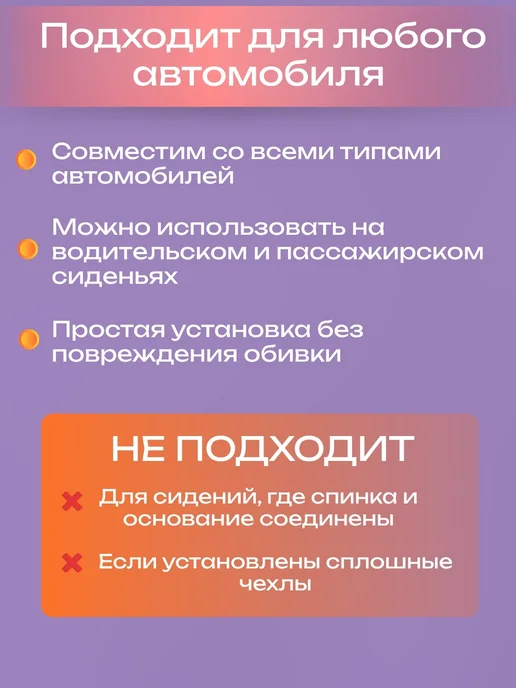 Подходит для любого автомобиля

• Совместим со всеми типами автомобилей

• Можно использовать на водительском и пассажирском сиденьях

• Простая установка без повреждения обивки

НЕ ПОДХОДИТ

✖ Для сидений, где спинка и основание соединены

✖ Если установлены сплошные чехлы